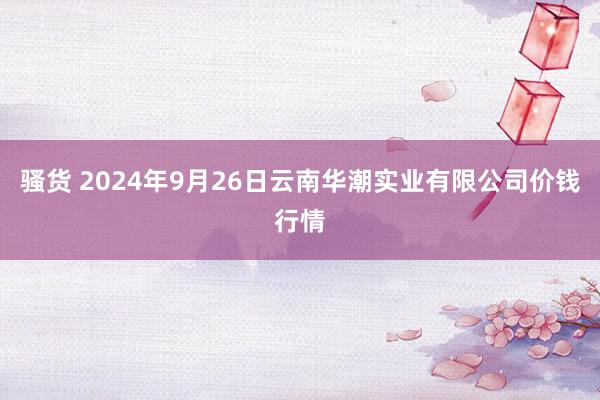 骚货 2024年9月26日云南华潮实业有限公司价钱行情